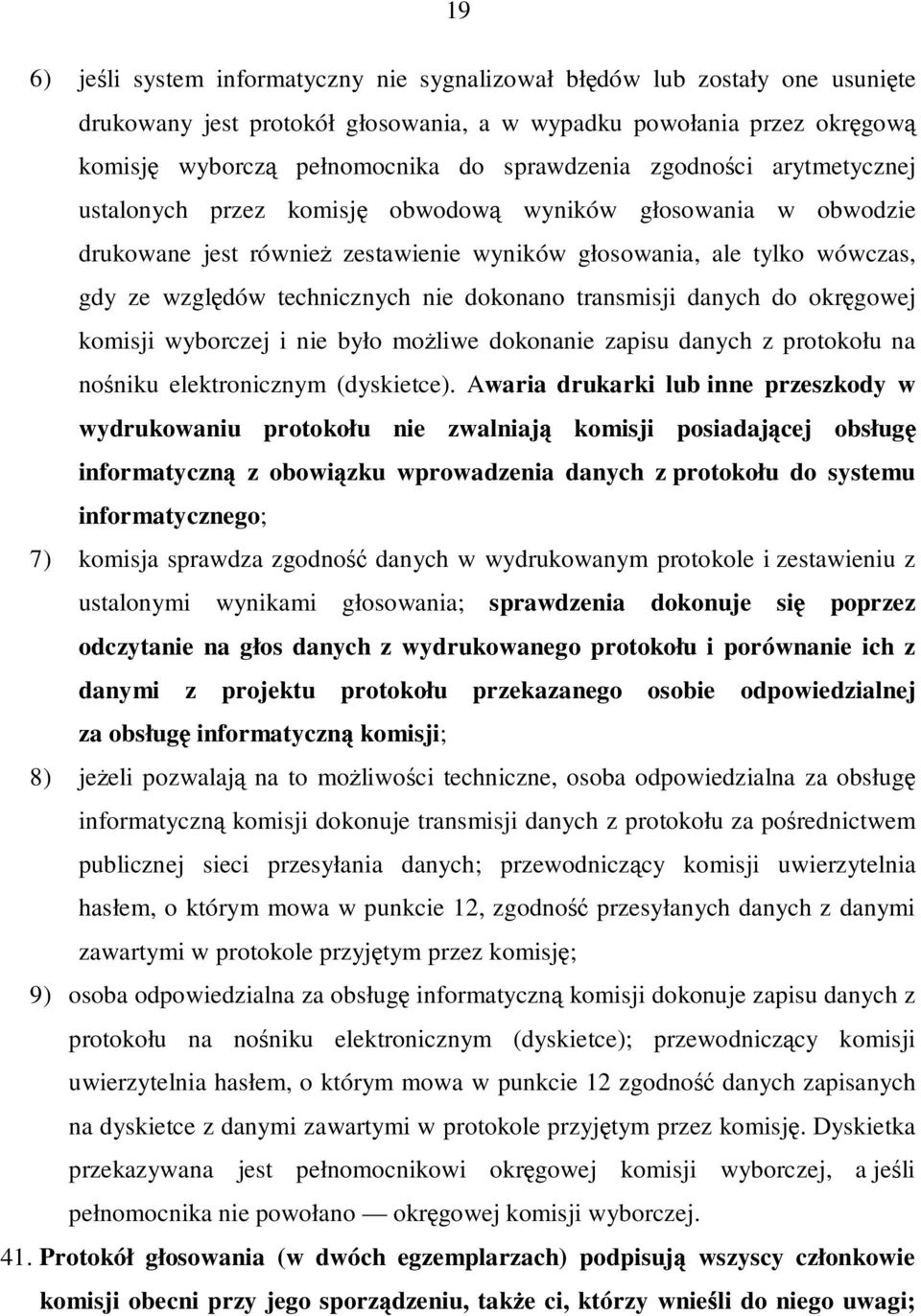 19

6) jeśli system informatyczny nie sygnalizował błędów lub zostały one usunięte drukowany jest protokół głosowania, a w wypadku powołania przez okręgową komisję wyborczą pełnomocnika do sprawdzenia zgodności arytmetycznej ustalonych przez komisję obwodową wyników głosowania w obwodzie drukowane jest również zestawienie wyników głosowania, ale tylko wówczas, gdy ze względów technicznych nie dokonano transmisji danych do okręgowej komisji wyborczej i nie było możliwe dokonanie zapisu danych z protokołu na nośniku elektronicznym (dyskietce). Awaria drukarki lub inne przeszkody w wydrukowaniu protokołu nie zwalniają komisji posiadającej obsługę informatyczną z obowiązku wprowadzenia danych z protokołu do systemu informatycznego;

7) komisja sprawdza zgodność danych w wydrukowanym protokole i zestawieniu z ustalonymi wynikami głosowania; sprawdzenia dokonuje się poprzez odczytanie na głos danych z wydrukowanego protokołu i porównanie ich z danymi z projektu protokołu przekazanego osobie odpowiedzialnej za obsługę informatyczną komisji;

8) jeżeli pozwalają na to możliwości techniczne, osoba odpowiedzialna za obsługę informatyczną komisji dokonuje transmisji danych z protokołu za pośrednictwem publicznej sieci przesyłania danych; przewodniczący komisji uwierzytelnia hasłem, o którym mowa w punkcie 12, zgodność przesyłanych danych z danymi zawartymi w protokole przyjętym przez komisję;

9) osoba odpowiedzialna za obsługę informatyczną komisji dokonuje zapisu danych z protokołu na nośniku elektronicznym (dyskietce); przewodniczący komisji uwierzytelnia hasłem, o którym mowa w punkcie 12 zgodność danych zapisanych na dyskietce z danymi zawartymi w protokole przyjętym przez komisję. Dyskietka przekazywana jest pełnomocnikowi okręgowej komisji wyborczej, a jeśli pełnomocnika nie powołano — okręgowej komisji wyborczej.

41. Protokół głosowania (w dwóch egzemplarzach) podpisują wszyscy członkowie komisji obecni przy jego sporządzeniu, także ci, którzy wnieśli do niego uwagi;